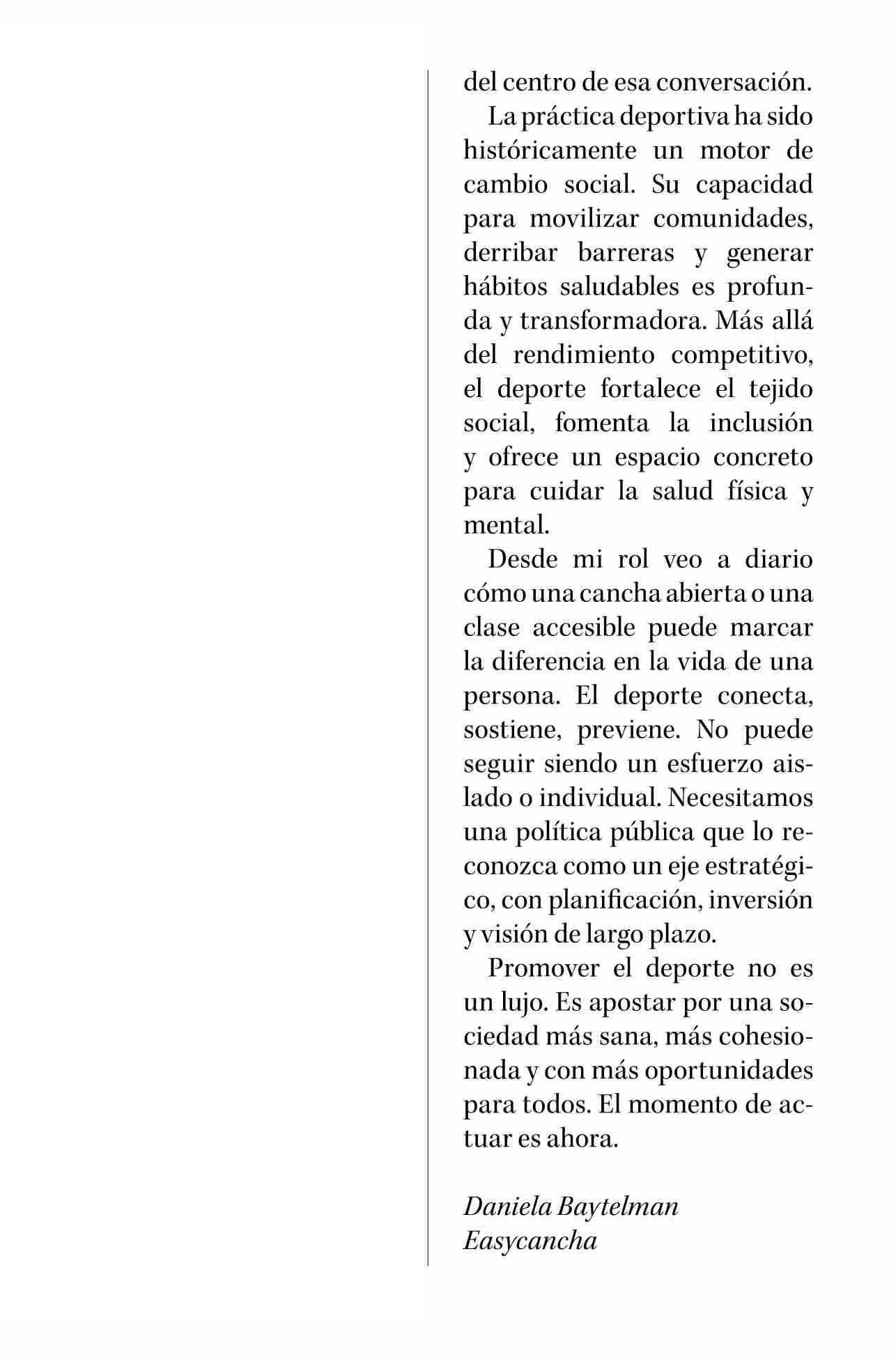 del centro de esa conversación.

La práctica deportiva ha sido históricamente un motor de cambio social. Su capacidad para movilizar comunidades, derribar barreras y generar hábitos saludables es profunda y transformadora. Más allá del rendimiento competitivo, el deporte fortalece el tejido social, fomenta la inclusión y ofrece un espacio concreto para cuidar la salud física y mental.

Desde mi rol veo a diario cómo una cancha abierta o una clase accesible puede marcar la diferencia en la vida de una persona. El deporte conecta, sostiene, previene. No puede seguir siendo un esfuerzo aislado o individual. Necesitamos una política pública que lo reconozca como un eje estratégico, con planificación, inversión y visión de largo plazo.

Promover el deporte no es un lujo. Es apostar por una sociedad más sana, más cohesionada y con más oportunidades para todos. El momento de actuar es ahora.

Daniela Baytelman
Easycancha